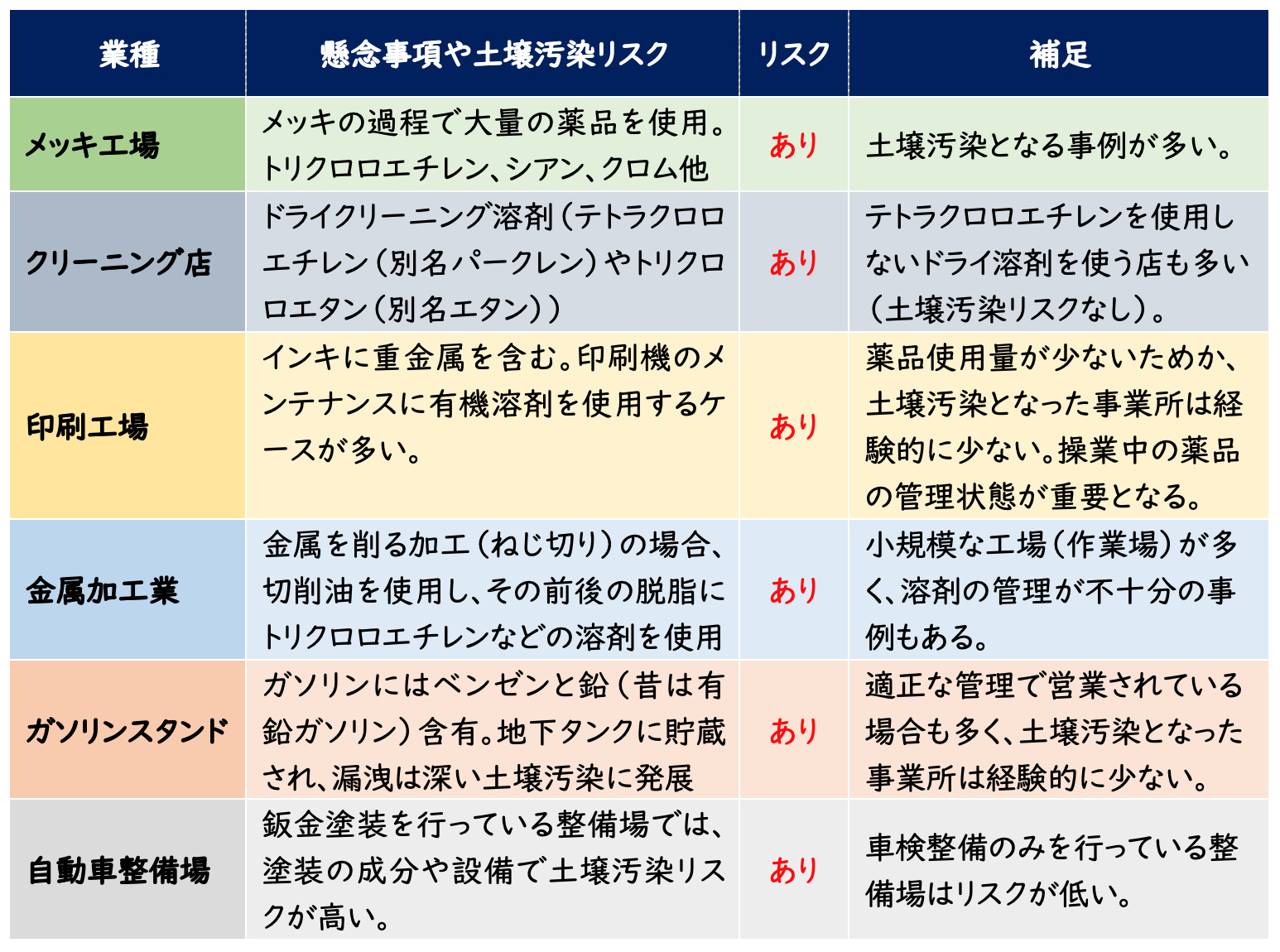 | 業種 | 懸念事項や土壌汚染リスク | リスク | 補足 |
|---|---|---|---|
| メッキ工場 | メッキの過程で大量の薬品を使用。トリクロロエチレン、シアン、クロム他 | あり | 土壌汚染となる事例が多い。 |
| クリーニング店 | ドライクリーニング溶剤（テトラクロロエチレン（別名パークレン）やトリクロロエタン（別名エタン）） | あり | テトラクロロエチレンを使用しないドライ溶剤を使う店も多い（土壌汚染リスクなし）。 |
| 印刷工場 | インキに重金属を含む。印刷機のメンテナンスに有機溶剤を使用するケースが多い。 | あり | 薬品使用量が少ないためか、土壌汚染となった事業所は経験的に少ない。操業中の薬品の管理状態が重要となる。 |
| 金属加工業 | 金属を削る加工（ねじ切り）の場合、切削油を使用し、その前後の脱脂にトリクロロエチレンなどの溶剤を使用 | あり | 小規模な工場（作業場）が多く、溶剤の管理が不十分の事例もある。 |
| ガソリンスタンド | ガソリンにはベンゼンと鉛（昔は有鉛ガソリン）含有。地下タンクに貯蔵され、漏洩は深い土壌汚染に発展 | あり | 適正な管理で営業されている場合も多く、土壌汚染となった事業所は経験的に少ない。 |
| 自動車整備場 | 鈑金塗装を行っている整備場では、塗装の成分や設備で土壌汚染リスクが高い。 | あり | 車検整備のみを行っている整備場はリスクが低い。 |